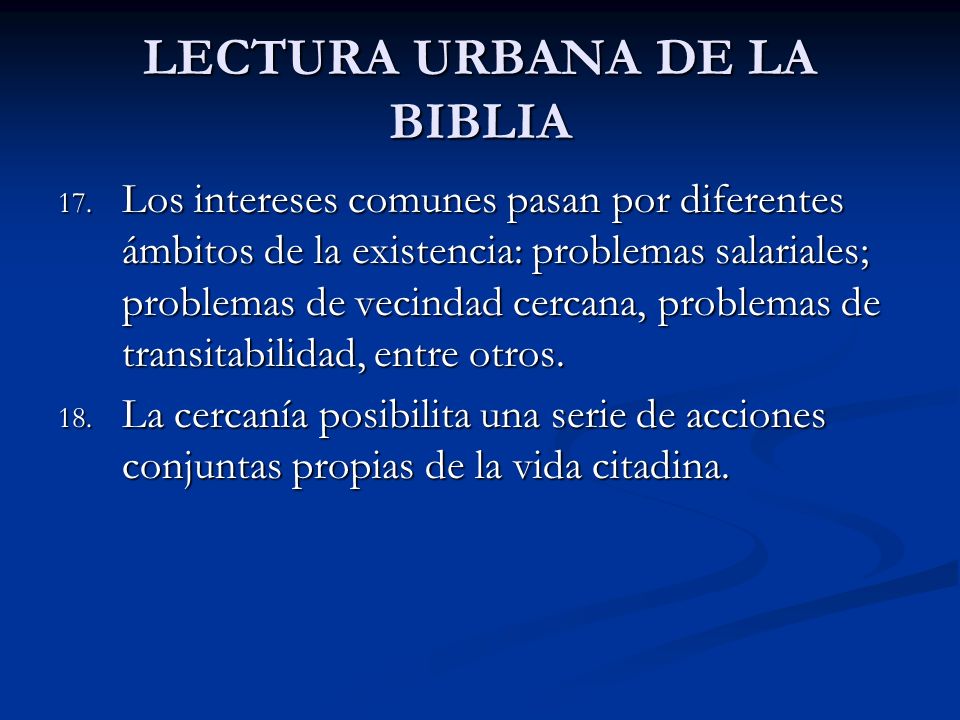 LECTURA URBANA DE LA BIBLIA

17. Los intereses comunes pasan por diferentes ámbitos de la existencia: problemas salariales; problemas de vecindad cercana, problemas de transitabilidad, entre otros.

18. La cercanía posibilita una serie de acciones conjuntas propias de la vida citadina.